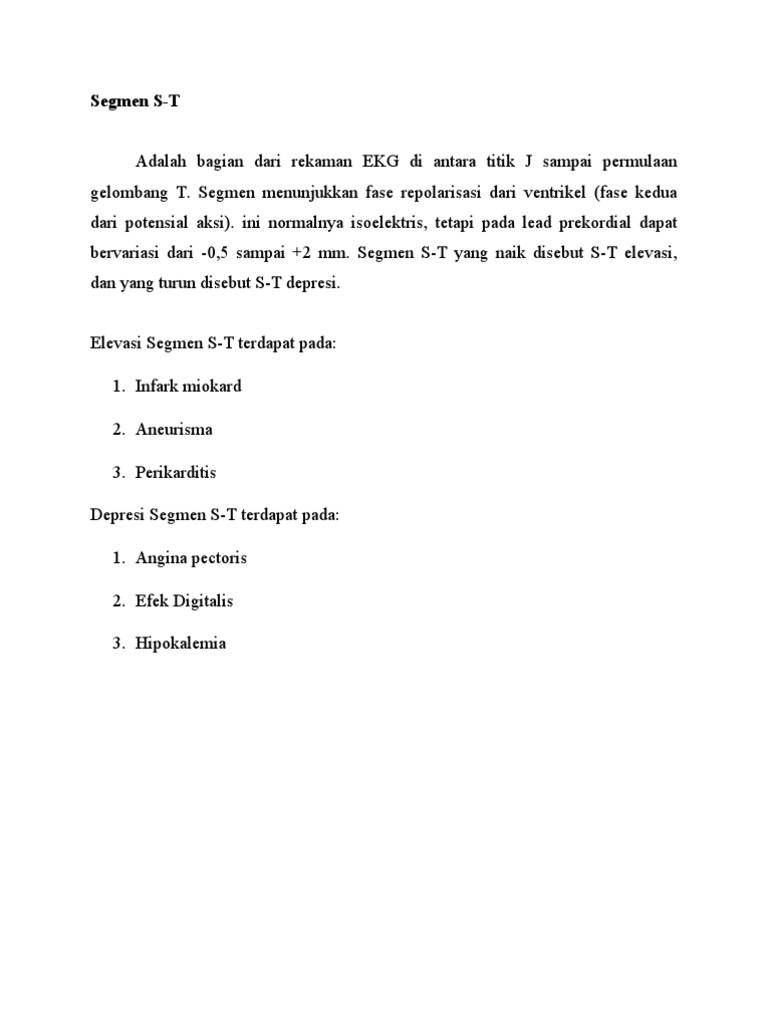 Segmen S-T

Adalah bagian dari rekaman EKG di antara titik J sampai permulaan gelombang T. Segmen menunjukkan fase repolarisasi dari ventrikel (fase kedua dari potensial aksi). ini normalnya isoelektris, tetapi pada lead prekordial dapat bervariasi dari -0,5 sampai +2 mm. Segmen S-T yang naik disebut S-T elevasi, dan yang turun disebut S-T depresi.

Elevasi Segmen S-T terdapat pada:

1. Infark miokard

2. Aneurisma

3. Perikarditis

Depresi Segmen S-T terdapat pada:

1. Angina pectoris

2. Efek Digitalis

3. Hipokalemia